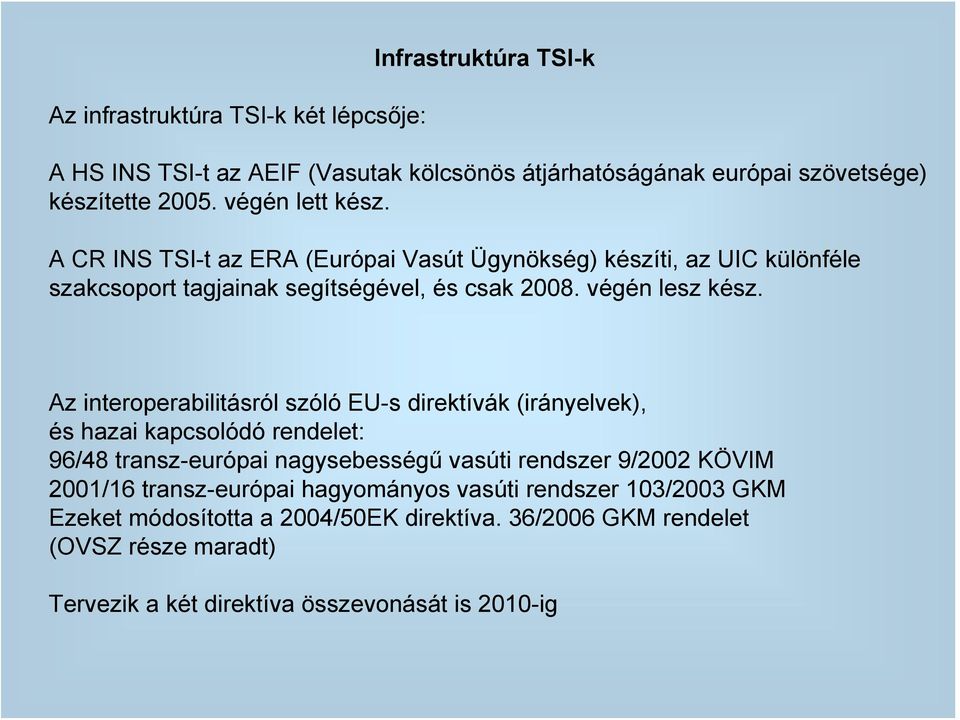 Infrastruktúra TSI-k

Az infrastruktúra TSI-k két lépcsője:

A HS INS TSI-t az AEIF (Vasutak kölcsönös átjárhatóságának európai szövetsége) készítette 2005. végén lett kész.

A CR INS TSI-t az ERA (Európai Vasút Ügynökség) készíti, az UIC különféle szakcsoport tagjainak segítségével, és csak 2008. végén lesz kész.

Az interoperabilitásról szóló EU-s direktívák (irányelvek),
és hazai kapcsolódó rendelet:
96/48 transz-európai nagysebességű vasúti rendszer 9/2002 KÖVIM
2001/16 transz-európai hagyományos vasúti rendszer 103/2003 GKM
Ezeket módosította a 2004/50EK direktíva. 36/2006 GKM rendelet
(OVSZ része maradt)

Tervezik a két direktíva összevonását is 2010-ig